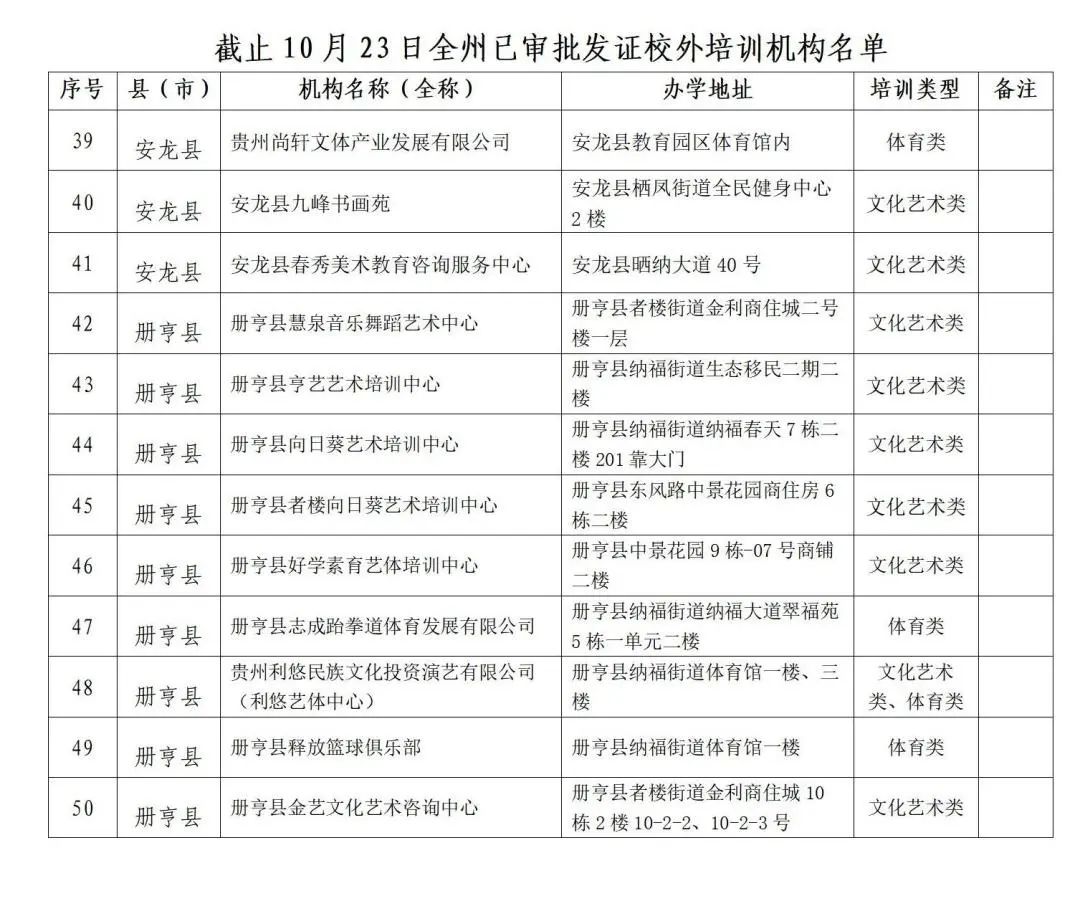 截止 10 月 23 日全州已审批发证校外培训机构名单

| 序号 | 县（市） | 机构名称（全称） | 办学地址 | 培训类型 | 备注 |
|---|---|---|---|---|---|
| 39 | 安龙县 | 贵州尚轩文体产业发展有限公司 | 安龙县教育园区体育馆内 | 体育类 | |
| 40 | 安龙县 | 安龙县九峰书画苑 | 安龙县栖凤街道全民健身中心 2 楼 | 文化艺术类 | |
| 41 | 安龙县 | 安龙县春秀美术教育咨询服务中心 | 安龙县晒纳大道 40 号 | 文化艺术类 | |
| 42 | 册亨县 | 册亨县慧泉音乐舞蹈艺术中心 | 册亨县者楼街道金利商住城二号楼一层 | 文化艺术类 | |
| 43 | 册亨县 | 册亨县亨艺艺术培训中心 | 册亨县纳福街道生态移民二期二楼 | 文化艺术类 | |
| 44 | 册亨县 | 册亨县向日葵艺术培训中心 | 册亨县纳福街道纳福春天 7 栋二楼 201 靠大门 | 文化艺术类 | |
| 45 | 册亨县 | 册亨县者楼向日葵艺术培训中心 | 册亨县东风路中景花园商住房 6 栋二楼 | 文化艺术类 | |
| 46 | 册亨县 | 册亨县好学素育艺体培训中心 | 册亨县中景花园 9 栋-07 号商铺二楼 | 文化艺术类 | |
| 47 | 册亨县 | 册亨县志成跆拳道体育发展有限公司 | 册亨县纳福街道纳福大道翠福苑 5 栋一单元二楼 | 体育类 | |
| 48 | 册亨县 | 贵州利悠民族文化投资演艺有限公司（利悠艺体中心） | 册亨县纳福街道体育馆一楼、三楼 | 文化艺术类、体育类 | |
| 49 | 册亨县 | 册亨县释放篮球俱乐部 | 册亨县纳福街道体育馆一楼 | 体育类 | |
| 50 | 册亨县 | 册亨县金艺文化艺术咨询中心 | 册亨县者楼街道金利商住城 10 栋 2 楼 10-2-2、10-2-3 号 | 文化艺术类 | |